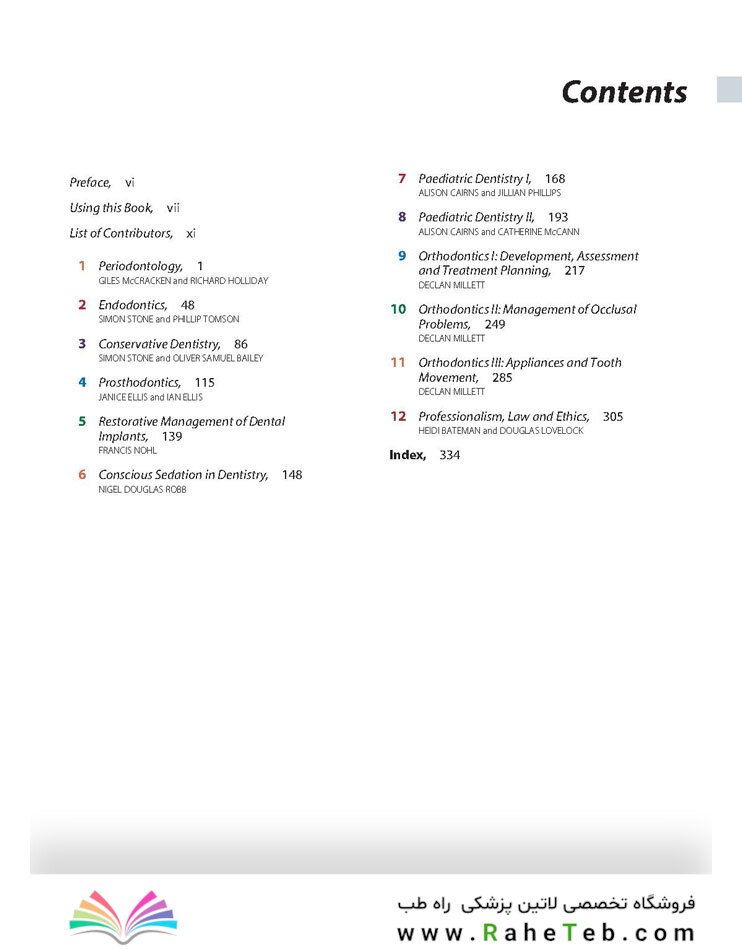 Contents

Preface, vi

Using this Book, vii

List of Contributors, xi

1 Periodontology, 1
GILES McCRACKEN and RICHARD HOLLIDAY

2 Endodontics, 48
SIMON STONE and PHILLIP TOMSON

3 Conservative Dentistry, 86
SIMON STONE and OLIVER SAMUEL BAILEY

4 Prosthodontics, 115
JANICE ELLIS and IAN ELLIS

5 Restorative Management of Dental Implants, 139
FRANCIS NOHL

6 Conscious Sedation in Dentistry, 148
NIGEL DOUGLAS ROBB

7 Paediatric Dentistry I, 168
ALISON CAIRNS and JILLIAN PHILLIPS

8 Paediatric Dentistry II, 193
ALISON CAIRNS and CATHERINE McCANN

9 Orthodontics I: Development, Assessment and Treatment Planning, 217
DECLAN MILLETT

10 Orthodontics II: Management of Occlusal Problems, 249
DECLAN MILLETT

11 Orthodontics III: Appliances and Tooth Movement, 285
DECLAN MILLETT

12 Professionalism, Law and Ethics, 305
HEIDI BATEMAN and DOUGLAS LOVELOCK

Index, 334

فروشگاه تخصصی لاتین پزشکی راه طب
www.RaheTeb.com